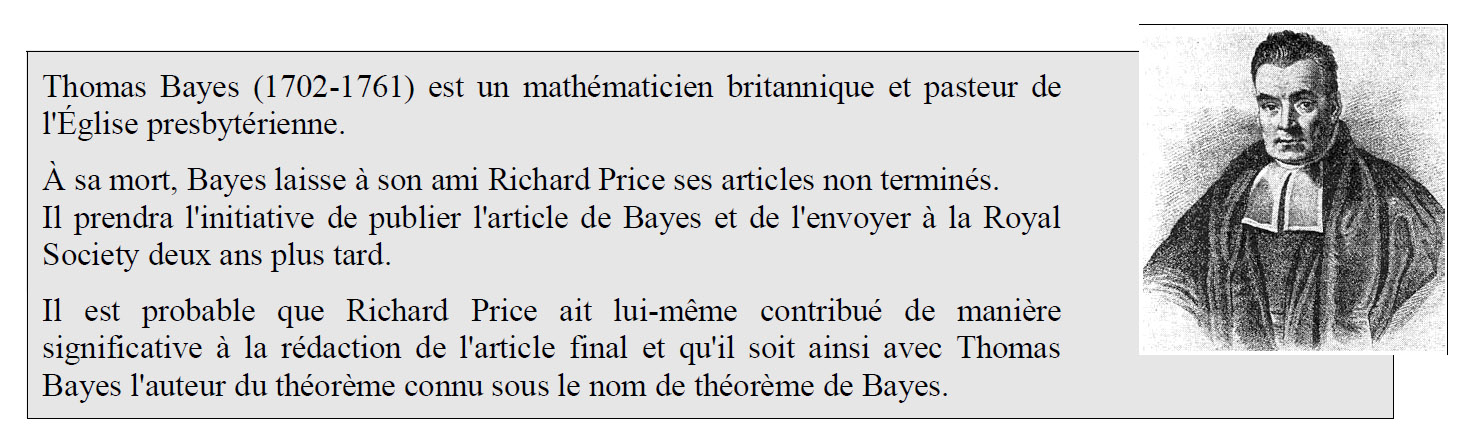 Thomas Bayes (1702-1761) est un mathématicien britannique et pasteur de l'Église presbytérienne.

À sa mort, Bayes laisse à son ami Richard Price ses articles non terminés.
Il prendra l'initiative de publier l'article de Bayes et de l'envoyer à la Royal Society deux ans plus tard.

Il est probable que Richard Price ait lui-même contribué de manière significative à la rédaction de l'article final et qu'il soit ainsi avec Thomas Bayes l'auteur du théorème connu sous le nom de théorème de Bayes.